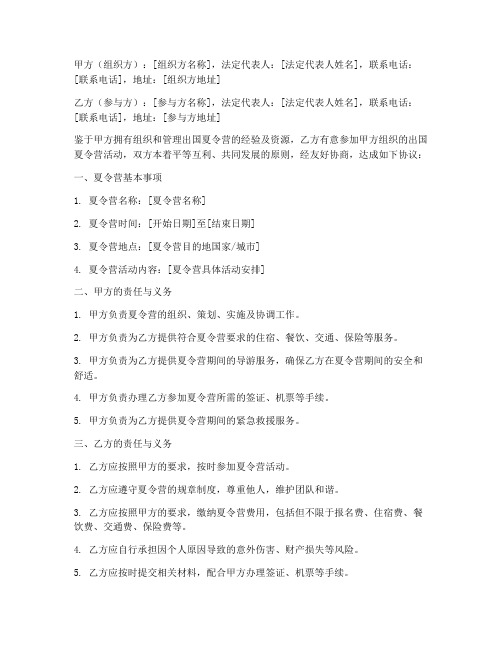 甲方（组织方）：[组织方名称]，法定代表人：[法定代表人姓名]，联系电话：[联系电话]，地址：[组织方地址]

乙方（参与方）：[参与方名称]，法定代表人：[法定代表人姓名]，联系电话：[联系电话]，地址：[参与方地址]

鉴于甲方拥有组织和管理出国夏令营的经验及资源，乙方有意参加甲方组织的出国夏令营活动，双方本着平等互利、共同发展的原则，经友好协商，达成如下协议：

一、夏令营基本事项

1. 夏令营名称：[夏令营名称]

2. 夏令营时间：[开始日期]至[结束日期]

3. 夏令营地点：[夏令营目的地国家/城市]

4. 夏令营活动内容：[夏令营具体活动安排]

二、甲方的责任与义务

1. 甲方负责夏令营的组织、策划、实施及协调工作。

2. 甲方负责为乙方提供符合夏令营要求的住宿、餐饮、交通、保险等服务。

3. 甲方负责为乙方提供夏令营期间的导游服务，确保乙方在夏令营期间的安全和舒适。

4. 甲方负责办理乙方参加夏令营所需的签证、机票等手续。

5. 甲方负责为乙方提供夏令营期间的紧急救援服务。

三、乙方的责任与义务

1. 乙方应按照甲方的要求，按时参加夏令营活动。

2. 乙方应遵守夏令营的规章制度，尊重他人，维护团队和谐。

3. 乙方应按照甲方的要求，缴纳夏令营费用，包括但不限于报名费、住宿费、餐饮费、交通费、保险费等。

4. 乙方应自行承担因个人原因导致的意外伤害、财产损失等风险。

5. 乙方应按时提交相关材料，配合甲方办理签证、机票等手续。